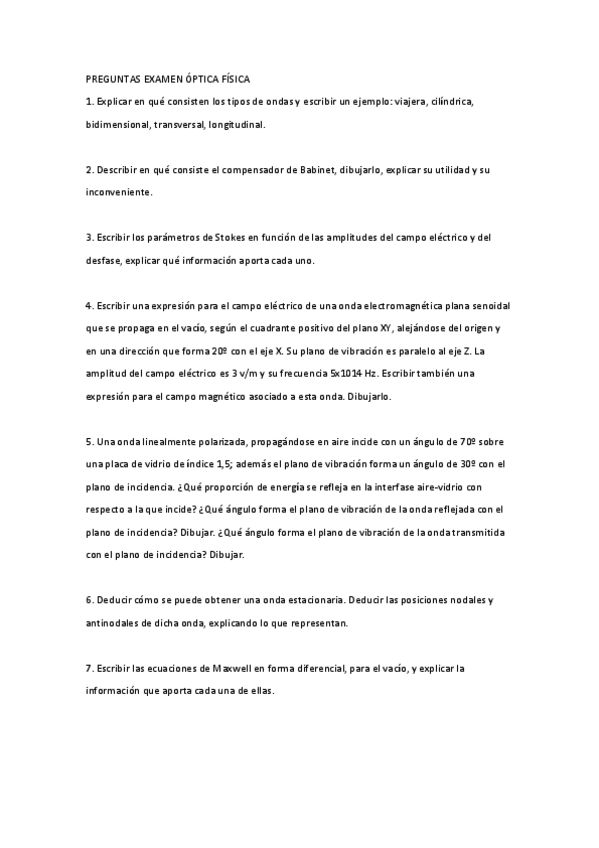 PREGUNTAS EXAMEN ÓPTICA FÍSICA

1. Explicar en qué consisten los tipos de ondas y escribir un ejemplo: viajera, cilíndrica, bidimensional, transversal, longitudinal.

2. Describir en qué consiste el compensador de Babinet, dibujarlo, explicar su utilidad y su inconveniente.

3. Escribir los parámetros de Stokes en función de las amplitudes del campo eléctrico y del desfase, explicar qué información aporta cada uno.

4. Escribir una expresión para el campo eléctrico de una onda electromagnética plana senoidal que se propaga en el vacío, según el cuadrante positivo del plano XY, alejándose del origen y en una dirección que forma 20º con el eje X. Su plano de vibración es paralelo al eje Z. La amplitud del campo eléctrico es 3 v/m y su frecuencia 5x1014 Hz. Escribir también una expresión para el campo magnético asociado a esta onda. Dibujarlo.

5. Una onda linealmente polarizada, propagándose en aire incide con un ángulo de 70º sobre una placa de vidrio de índice 1,5; además el plano de vibración forma un ángulo de 30º con el plano de incidencia. ¿Qué proporción de energía se refleja en la interfase aire-vidrio con respecto a la que incide? ¿Qué ángulo forma el plano de vibración de la onda reflejada con el plano de incidencia? Dibujar. ¿Qué ángulo forma el plano de vibración de la onda transmitida con el plano de incidencia? Dibujar.

6. Deducir cómo se puede obtener una onda estacionaria. Deducir las posiciones nodales y antinodales de dicha onda, explicando lo que representan.

7. Escribir las ecuaciones de Maxwell en forma diferencial, para el vacío, y explicar la información que aporta cada una de ellas.